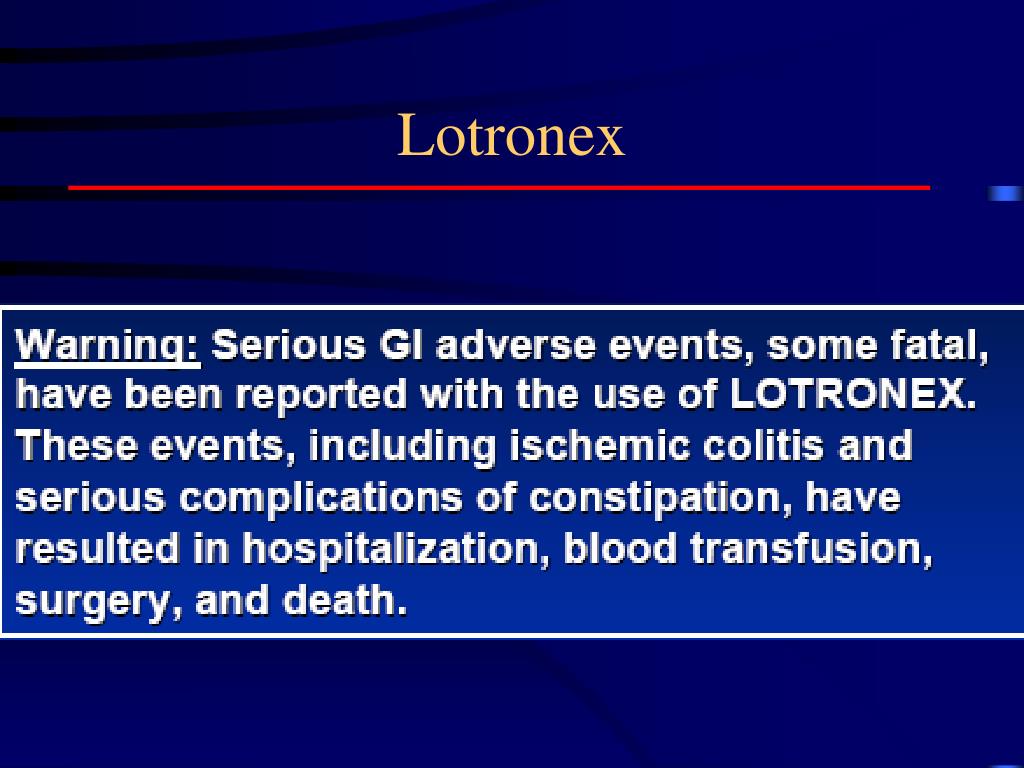 Lotronex

Warning: Serious GI adverse events, some fatal, have been reported with the use of LOTRONEX. These events, including ischemic colitis and serious complications of constipation, have resulted in hospitalization, blood transfusion, surgery, and death.